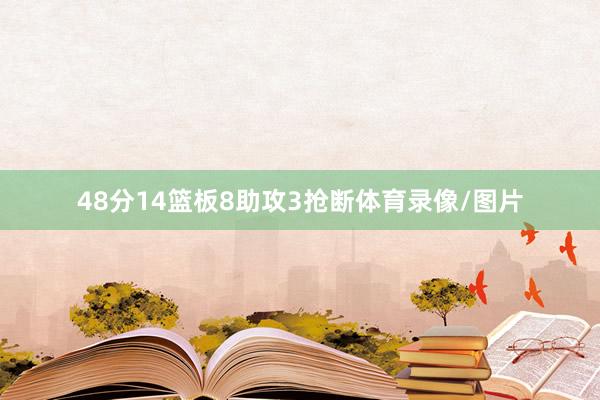 48分14篮板8助攻3抢断体育录像/图片